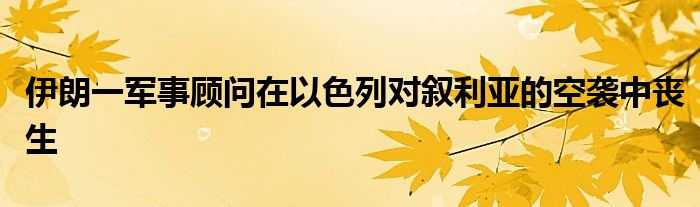 伊朗一军事顾问在以色列对叙利亚的空袭中丧生